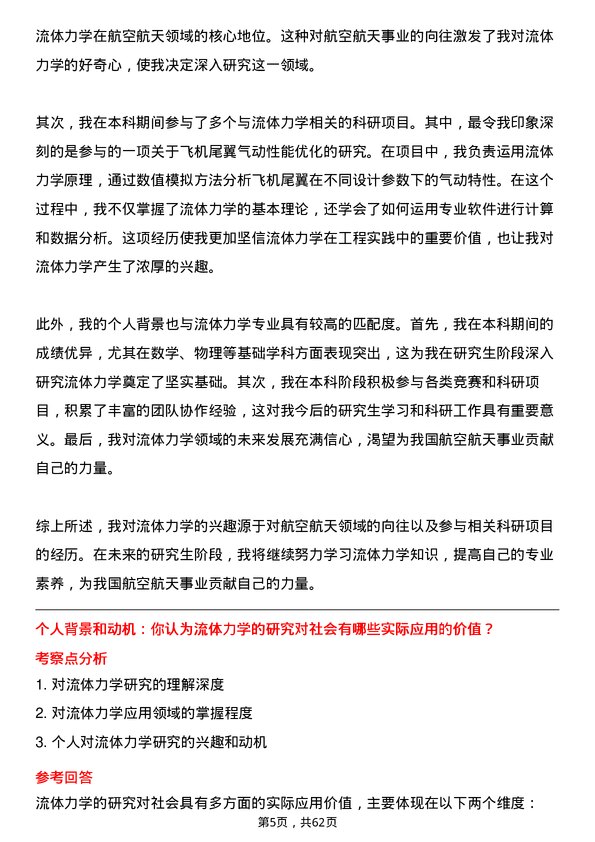 流体力学在航空航天领域的核心地位。这种对航空航天事业的向往激发了我对流体力学的好奇心，使我决定深入研究这一领域。

其次，我在本科期间参与了多个与流体力学相关的科研项目。其中，最令我印象深刻的是参与的一项关于飞机尾翼气动性能优化的研究。在项目中，我负责运用流体力学原理，通过数值模拟方法分析飞机尾翼在不同设计参数下的气动特性。在这个过程中，我不仅掌握了流体力学的基本理论，还学会了如何运用专业软件进行计算和数据分析。这项经历使我更加坚信流体力学在工程实践中的重要价值，也让我对流体力学产生了浓厚的兴趣。

此外，我的个人背景也与流体力学专业具有较高的匹配度。首先，我在本科期间的成绩优异，尤其在数学、物理等基础学科方面表现突出，这为我在研究生阶段深入研究流体力学奠定了坚实基础。其次，我在本科阶段积极参与各类竞赛和科研项目，积累了丰富的团队协作经验，这对我今后的研究生学习和科研工作具有重要意义。最后，我对流体力学领域的未来发展充满信心，渴望为我国航空航天事业贡献自己的力量。

综上所述，我对流体力学的兴趣源于对航空航天领域的向往以及参与相关科研项目的经历。在未来的研究生阶段，我将继续努力学习流体力学知识，提高自己的专业素养，为我国航空航天事业贡献自己的力量。

个人背景和动机：你认为流体力学的研究对社会有哪些实际应用的价值？

考察点分析

1. 对流体力学研究的理解深度

2. 对流体力学应用领域的掌握程度

3. 个人对流体力学研究的兴趣和动机

参考回答

流体力学的研究对社会具有多方面的实际应用价值，主要体现在以下两个维度：

第5页，共62页